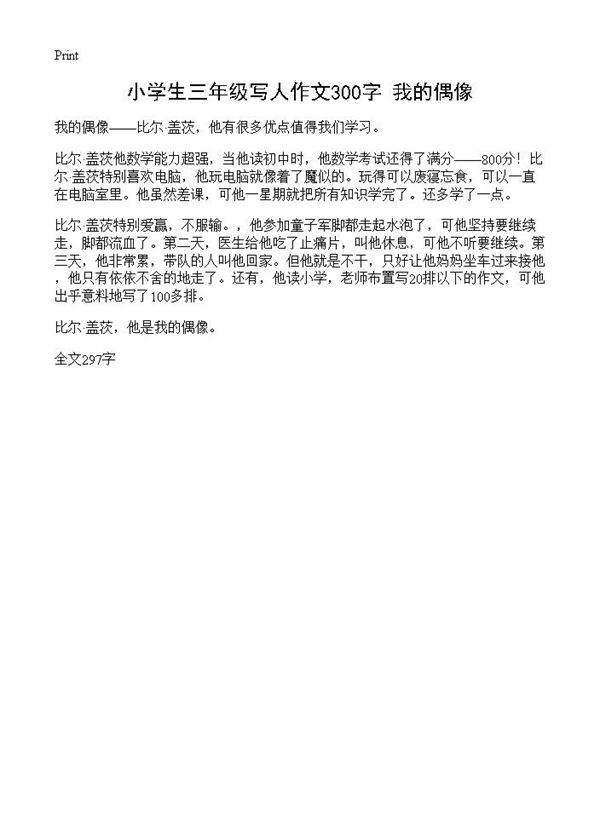 Print

小学生三年级写人作文300字 我的偶像

我的偶像——比尔·盖茨，他有很多优点值得我们学习。

比尔·盖茨他数学能力超强，当他读初中时，他数学考试还得了满分——800分！比尔·盖茨特别喜欢电脑，他玩电脑就像着了魔似的。玩得可以废寝忘食，可以一直在电脑室里。他虽然差课，可他一星期就把所有知识学完了。还多学了一点。

比尔·盖茨特别爱赢，不服输。，他参加童子军脚都走起水泡了，可他坚持要继续走，脚都流血了。第二天，医生给他吃了止痛片，叫他休息，可他不听要继续。第三天，他非常累，带队的人叫他回家。但他就是不干，只好让他妈妈坐车过来接他，他只有依依不舍的地走了。还有，他读小学，老师布置写20排以下的作文，可他出乎意料地写了100多排。

比尔·盖茨，他是我的偶像。

全文297字